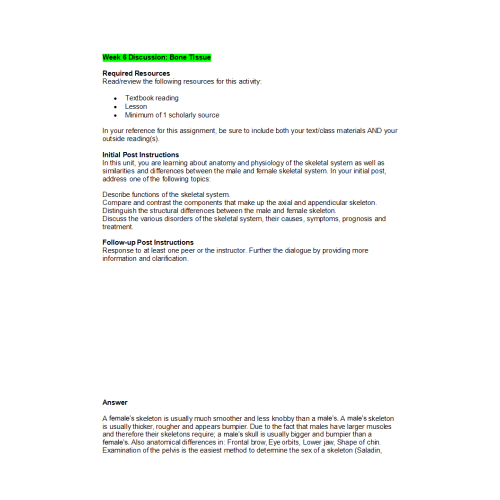 Week 6 Discussion: Bone Tissue

Required Resources
Read/review the following resources for this activity:

- Textbook reading
- Lesson
- Minimum of 1 scholarly source

In your reference for this assignment, be sure to include both your text/class materials AND your outside reading(s).

Initial Post Instructions
In this unit, you are learning about anatomy and physiology of the skeletal system as well as similarities and differences between the male and female skeletal system. In your initial post, address one of the following topics:

Describe functions of the skeletal system.
Compare and contrast the components that make up the axial and appendicular skeleton.
Distinguish the structural differences between the male and female skeleton.
Discuss the various disorders of the skeletal system, their causes, symptoms, prognosis and treatment.

Follow-up Post Instructions
Response to at least one peer or the instructor. Further the dialogue by providing more information and clarification.

Answer

A female's skeleton is usually much smoother and less knobby than a male's. A male's skeleton is usually thicker, rougher and appears bumpier. Due to the fact that males have larger muscles and therefore their skeletons require; a male's skull is usually bigger and bumpier than a female's. Also anatomical differences in: Frontal brow, Eye orbits, Lower jaw, Shape of chin. Examination of the pelvis is the easiest method to determine the sex of a skeleton (Saladin,